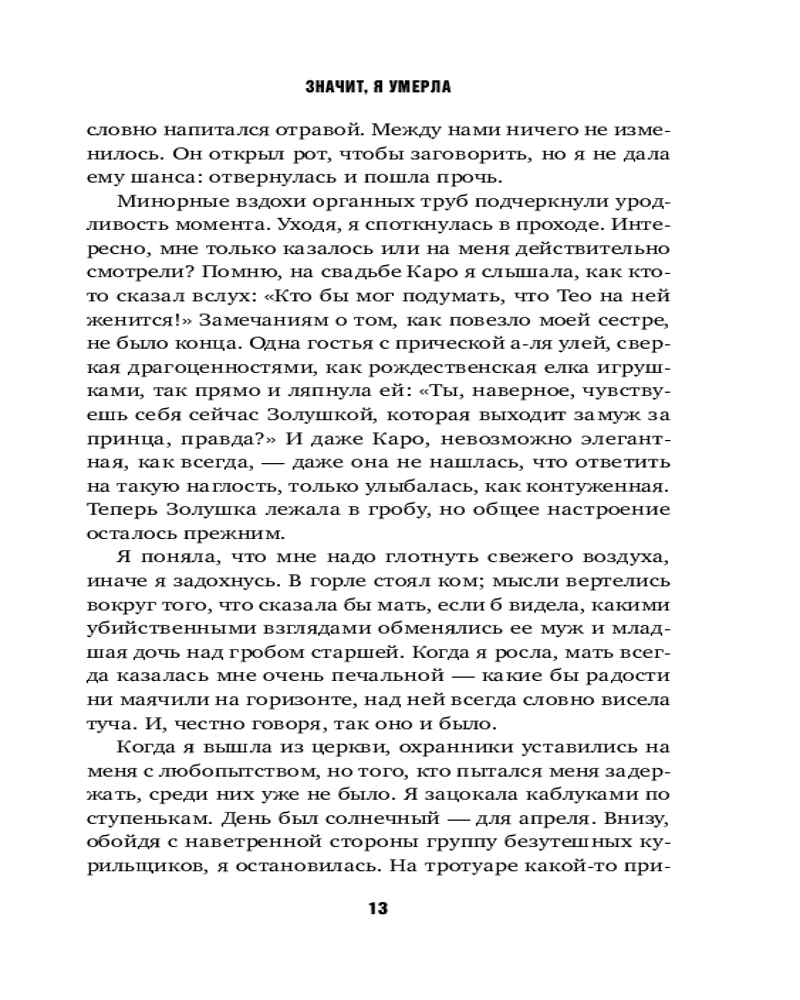 ЗНАЧИТ, Я УМЕРЛА

словно напитался отравой. Между нами ничего не изменилось. Он открыл рот, чтобы заговорить, но я не дала ему шанса: отвернулась и пошла прочь.

Минорные вздохи органных труб подчеркнули уродливость момента. Уходя, я споткнулась в проходе. Интересно, мне только казалось или на меня действительно смотрели? Помню, на свадьбе Каро я слышала, как кто-то сказал вслух: «Кто бы мог подумать, что Тео на ней женится!» Замечаниям о том, как повезло моей сестре, не было конца. Одна гостья с прической а-ля улей, сверкая драгоценностями, как рождественская елка игрушками, так прямо и ляпнула ей: «Ты, наверное, чувствуешь себя сейчас Золушкой, которая выходит замуж за принца, правда?» И даже Каро, невозможно элегантная, как всегда, — даже она не нашлась, что ответить на такую наглость, только улыбалась, как контуженная. Теперь Золушка лежала в гробу, но общее настроение осталось прежним.

Я поняла, что мне надо глотнуть свежего воздуха, иначе я задохнусь. В горле стоял ком; мысли вертелись вокруг того, что сказала бы мать, если б видела, какими убийственными взглядами обменялись ее муж и младшая дочь над гробом старшей. Когда я росла, мать всегда казалась мне очень печальной — какие бы радости ни маячили на горизонте, над ней всегда словно висела туча. И, честно говоря, так оно и было.

Когда я вышла из церкви, охранники уставились на меня с любопытством, но того, кто пытался меня задержать, среди них уже не было. Я зацокала каблуками по ступенькам. День был солнечный — для апреля. Внизу, обойдя с наветренной стороны группу безутешных курильщиков, я остановилась. На тротуаре какой-то при-

13